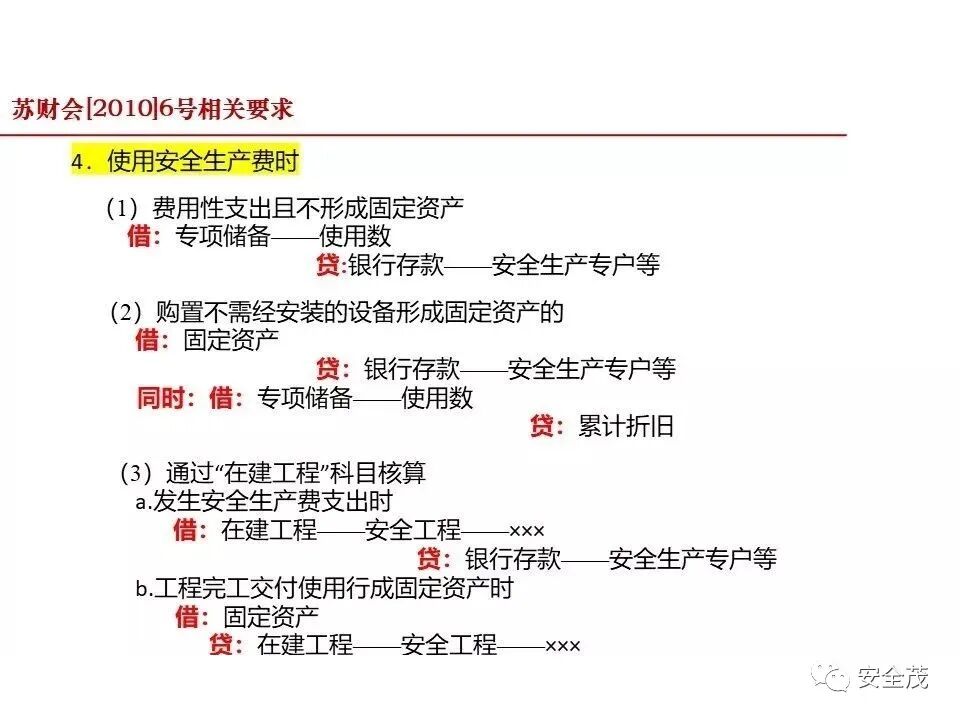 苏财会[2010]6号相关要求

4．使用安全生产费时

（1）费用性支出且不形成固定资产
借：专项储备——使用数
贷:银行存款——安全生产专户等

（2）购置不需经安装的设备形成固定资产的
借：固定资产
贷：银行存款——安全生产专户等
同时：借：专项储备——使用数
贷：累计折旧

（3）通过“在建工程”科目核算
a.发生安全生产费支出时
借：在建工程——安全工程——×××
贷：银行存款——安全生产专户等
b.工程完工交付使用行成固定资产时
借：固定资产
贷：在建工程——安全工程——×××

安全茂